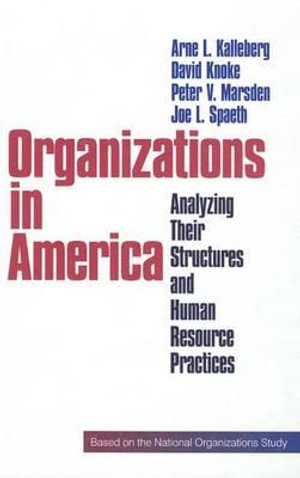 Arne L. Kalleberg
David Knoke
Peter V. Marsden
Joe L. Spaeth

Organizations in America

Analyzing Their Structures and Human Resource Practices

Based on the National Organizations Study